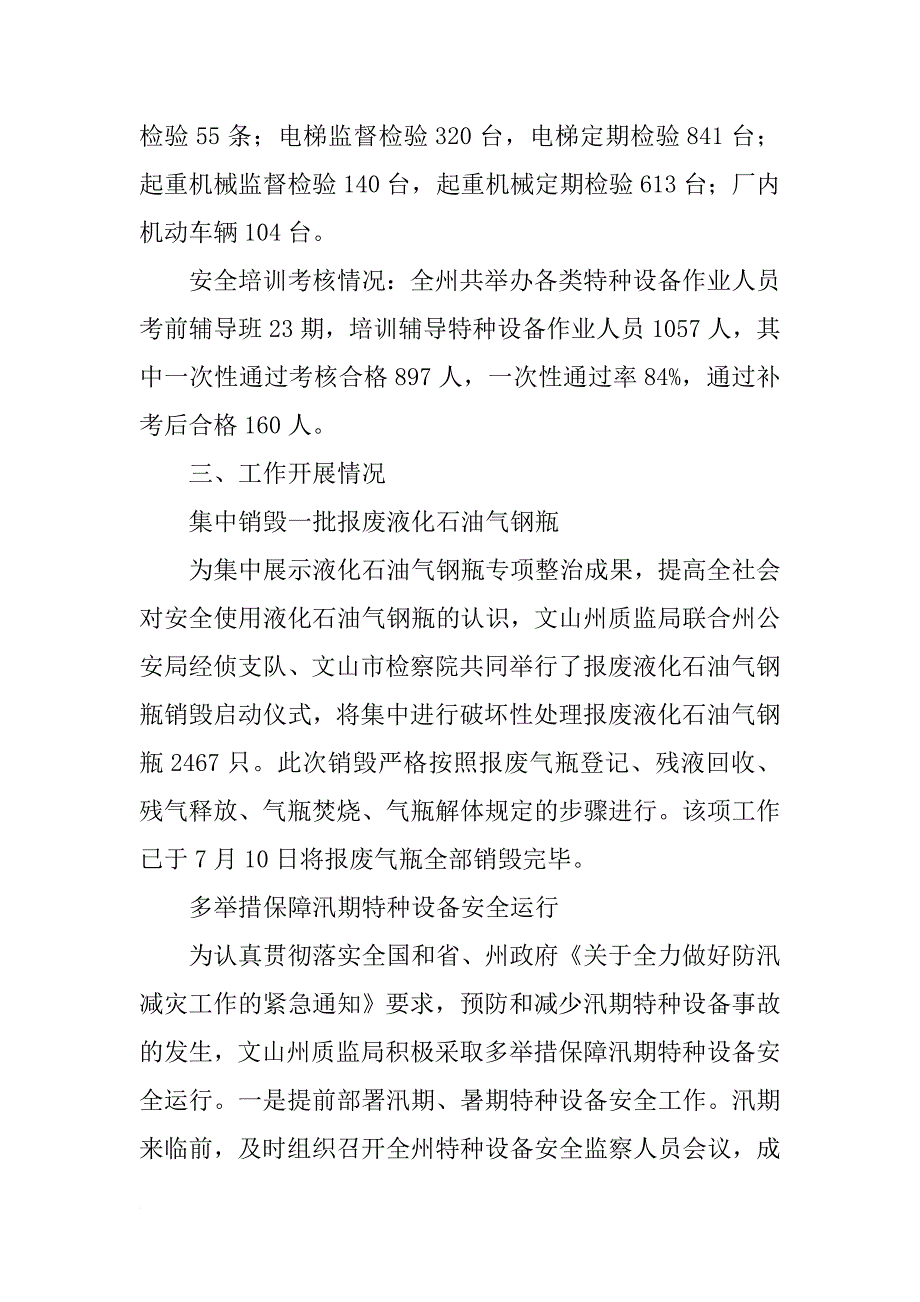 检验 55 条；电梯监督检验 320 台，电梯定期检验 841 台；起重机械监督检验 140 台，起重机械定期检验 613 台；厂内机动车辆 104 台。

安全培训考核情况：全州共举办各类特种设备作业人员考前辅导班 23 期，培训辅导特种设备作业人员 1057 人，其中一次性通过考核合格 897 人，一次性通过率 84%，通过补考后合格 160 人。

三、工作开展情况

集中销毁一批报废液化石油气钢瓶

为集中展示液化石油气钢瓶专项整治成果，提高全社会对安全使用液化石油气钢瓶的认识，文山州质监局联合州公安局经侦支队、文山市检察院共同举行了报废液化石油气钢瓶销毁启动仪式，将集中进行破坏性处理报废液化石油气钢瓶 2467 只。此次销毁严格按照报废气瓶登记、残液回收、残气释放、气瓶焚烧、气瓶解体规定的步骤进行。该项工作已于 7 月 10 日将报废气瓶全部销毁完毕。

多举措保障汛期特种设备安全运行

为认真贯彻落实全国和省、州政府《关于全力做好防汛减灾工作的紧急通知》要求，预防和减少汛期特种设备事故的发生，文山州质监局积极采取多举措保障汛期特种设备安全运行。一是提前部署汛期、暑期特种设备安全工作。汛期来临前，及时组织召开全州特种设备安全监察人员会议，成